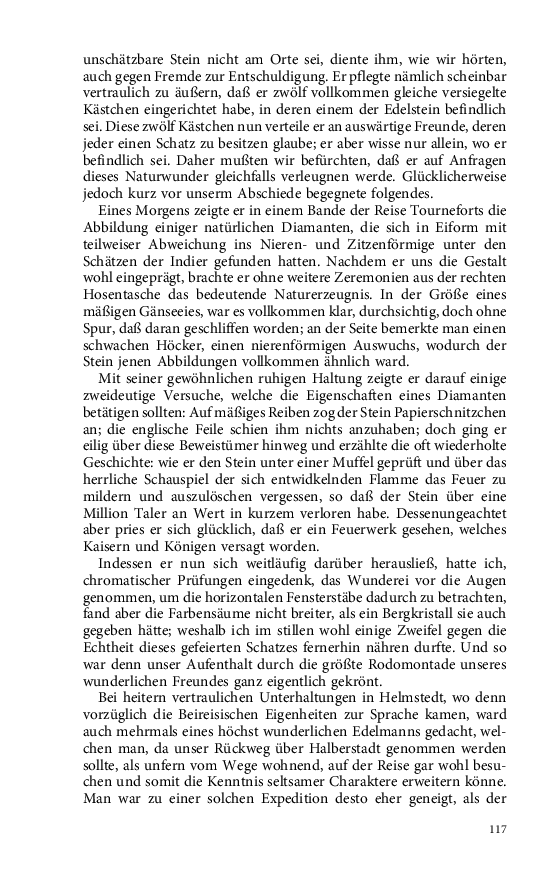 unschätzbare Stein nicht am Orte sei, diente ihm, wie wir hörten, auch gegen Fremde zur Entschuldigung. Er pflegte nämlich scheinbar vertraulich zu äußern, daß er zwölf vollkommen gleiche versiegelte Kästchen eingerichtet habe, in deren einem der Edelstein befindlich sei. Diese zwölf Kästchen nun verteile er an auswärtige Freunde, deren jeder einen Schatz zu besitzen glaube; er aber wisse nur allein, wo er befindlich sei. Daher mußten wir befürchten, daß er auf Anfragen dieses Naturwunder gleichfalls verleugnen werde. Glücklicherweise jedoch kurz vor unserm Abschiede begegnete folgendes.

Eines Morgens zeigte er in einem Bande der Reise Tourneforts die Abbildung einiger natürlichen Diamanten, die sich in Eiform mit teilweiser Abweichung ins Nieren- und Zitzenförmige unter den Schätzen der Indier gefunden hatten. Nachdem er uns die Gestalt wohl eingeprägt, brachte er ohne weitere Zeremonien aus der rechten Hosentasche das bedeutende Naturerzeugnis. In der Größe eines mäßigen Gänseeies, war es vollkommen klar, durchsichtig, doch ohne Spur, daß daran geschliffen worden; an der Seite bemerkte man einen schwachen Höcker, einen nierenförmigen Auswuchs, wodurch der Stein jenen Abbildungen vollkommen ähnlich ward.

Mit seiner gewöhnlichen ruhigen Haltung zeigte er darauf einige zweideutige Versuche, welche die Eigenschaften eines Diamanten betätigen sollten: Auf mäßiges Reiben zog der Stein Papierschnitzchen an; die englische Feile schien ihm nichts anzuhaben; doch ging er eilig über diese Beweistümer hinweg und erzählte die oft wiederholte Geschichte: wie er den Stein unter einer Muffel geprüft und über das herrliche Schauspiel der sich entwickelnden Flamme das Feuer zu mildern und auszulöschen vergessen, so daß der Stein über eine Million Taler an Wert in kurzem verloren habe. Dessenungeachtet aber pries er sich glücklich, daß er ein Feuerwerk gesehen, welches Kaisern und Königen versagt worden.

Indessen er nun sich weitläufig darüber herausließ, hatte ich, chromatischer Prüfungen eingedenk, das Wunderei vor die Augen genommen, um die horizontalen Fensterstäbe dadurch zu betrachten, fand aber die Farbensäume nicht breiter, als ein Bergkristall sie auch gegeben hätte; weshalb ich im stillen wohl einige Zweifel gegen die Echtheit dieses gefeierten Schatzes fernerhin nähren durfte. Und so war denn unser Aufenthalt durch die größte Rodomontade unseres wunderlichen Freundes ganz eigentlich gekrönt.

Bei heitern vertraulichen Unterhaltungen in Helmstedt, wo denn vorzüglich die Beireisischen Eigenheiten zur Sprache kamen, ward auch mehrmals eines höchst wunderlichen Edelmanns gedacht, welchen man, da unser Rückweg über Halberstadt genommen werden sollte, als unfern vom Wege wohnend, auf der Reise gar wohl besuchen und somit die Kenntnis seltsamer Charaktere erweitern könne. Man war zu einer solchen Expedition desto eher geneigt, als der

117